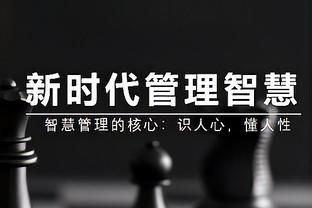 新时代管理智慧

智慧管理的核心：识人心，懂人性